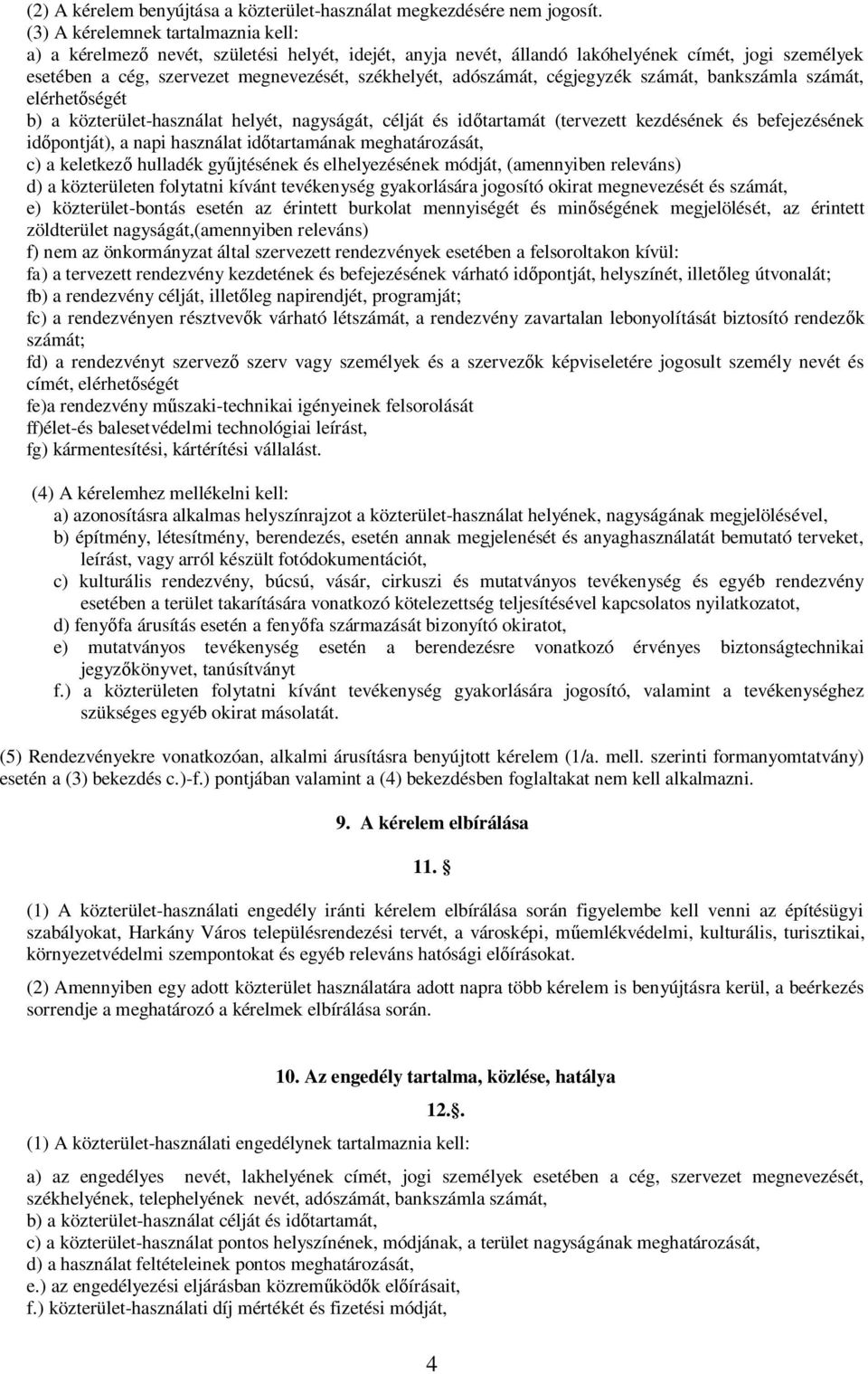 (2) A kérelem benyújtása a közterület-használat megkezdésére nem jogosít.
(3) A kérelemnek tartalmaznia kell:
a) a kérelmező nevét, születési helyét, idejét, anyja nevét, állandó lakóhelyének címét, jogi személyek esetében a cég, szervezet megnevezését, székhelyét, adószámát, cégjegyzék számát, bankszámla számát, elérhetőségét
b) a közterület-használat helyét, nagyságát, célját és időtartamát (tervezett kezdésének és befejezésének időpontját), a napi használat időtartamának meghatározását,
c) a keletkező hulladék gyűjtésének és elhelyezésének módját, (amennyiben releváns)
d) a közterületen folytatni kívánt tevékenység gyakorlására jogosító okirat megnevezését és számát,
e) közterület-bontás esetén az érintett burkolat mennyiségét és minőségének megjelölését, az érintett zöldterület nagyságát,(amennyiben releváns)
f) nem az önkormányzat által szervezett rendezvények esetében a felsoroltakon kívül:
fa) a tervezett rendezvény kezdetének és befejezésének várható időpontját, helyszínét, illetőleg útvonalát;
fb) a rendezvény célját, illetőleg napirendjét, programját;
fc) a rendezvényen résztvevők várható létszámát, a rendezvény zavartalan lebonyolítását biztosító rendezők számát;
fd) a rendezvényt szervező szerv vagy személyek és a szervezők képviseletére jogosult személy nevét és címét, elérhetőségét
fe)a rendezvény műszaki-technikai igényeinek felsorolását
ff)élet-és balesetvédelmi technológiai leírást,
fg) kármentesítési, kártérítési vállalást.

(4) A kérelemhez mellékelni kell:
a) azonosításra alkalmas helyszínrajzot a közterület-használat helyének, nagyságának megjelölésével,
b) építmény, létesítmény, berendezés, esetén annak megjelenését és anyaghasználatát bemutató terveket, leírást, vagy arról készült fotódokumentációt,
c) kulturális rendezvény, búcsú, vásár, cirkuszi és mutatványos tevékenység és egyéb rendezvény esetében a terület takarítására vonatkozó kötelezettség teljesítésével kapcsolatos nyilatkozatot,
d) fenyőfa árusítás esetén a fenyőfa származását bizonyító okiratot,
e) mutatványos tevékenység esetén a berendezésre vonatkozó érvényes biztonságtechnikai jegyzőkönyvet, tanúsítványt
f.) a közterületen folytatni kívánt tevékenység gyakorlására jogosító, valamint a tevékenységhez szükséges egyéb okirat másolatát.

(5) Rendezvényekre vonatkozóan, alkalmi árusításra benyújtott kérelem (1/a. mell. szerinti formanyomtatvány) esetén a (3) bekezdés c.)-f.) pontjában valamint a (4) bekezdésben foglaltakat nem kell alkalmazni.

9. A kérelem elbírálása

11. §

(1) A közterület-használati engedély iránti kérelem elbírálása során figyelembe kell venni az építésügyi szabályokat, Harkány Város településrendezési tervét, a városképi, műemlékvédelmi, kulturális, turisztikai, környezetvédelmi szempontokat és egyéb releváns hatósági előírásokat.

(2) Amennyiben egy adott közterület használatára adott napra több kérelem is benyújtásra kerül, a beérkezés sorrendje a meghatározó a kérelmek elbírálása során.

10. Az engedély tartalma, közlése, hatálya

12.§.

(1) A közterület-használati engedélynek tartalmaznia kell:

a) az engedélyes nevét, lakhelyének címét, jogi személyek esetében a cég, szervezet megnevezését, székhelyének, telephelyének nevét, adószámát, bankszámla számát,
b) a közterület-használat célját és időtartamát,
c) a közterület-használat pontos helyszínének, módjának, a terület nagyságának meghatározását,
d) a használat feltételeinek pontos meghatározását,
e.) az engedélyezési eljárásban közreműködők előírásait,
f.) közterület-használati díj mértékét és fizetési módját,

4